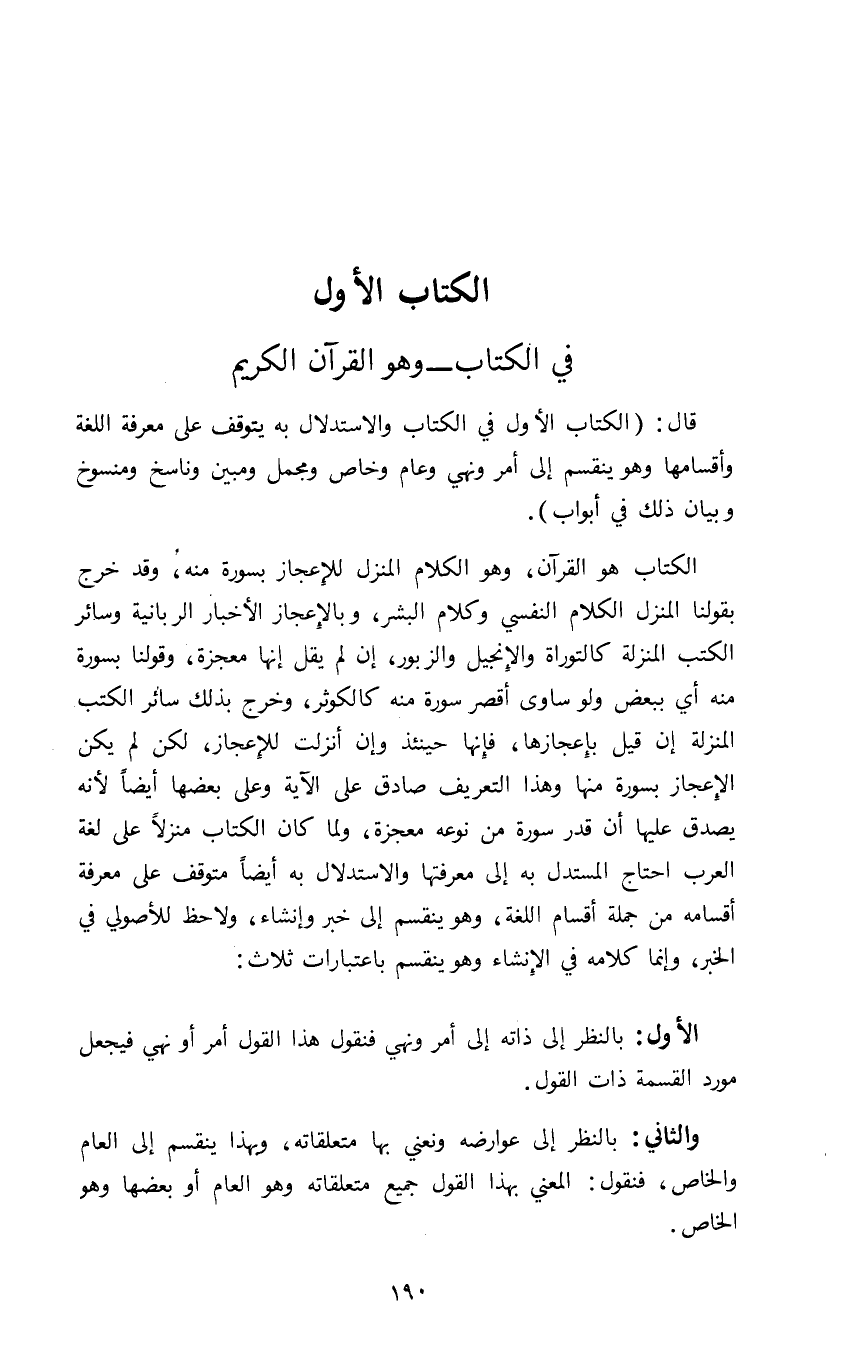 الكتاب الأول

في الكتاب ــ وهو القرآن الكريم

قال: (الكتاب الأول في الكتاب والاستدلال به يتوقف على معرفة اللغة وأقسامها وهو ينقسم إلى أمر ونهي وعام وخاص ومجمل ومبين وناسخ ومنسوخ وبيان ذلك في أبواب).

الكتاب هو القرآن، وهو الكلام المنزل للإعجاز بسورة منه، وقد خرج بقولنا المنزل الكلام النفسي وكلام البشر، وبالإعجاز الأخبار الربانية وسائر الكتب المنزلة كالتوراة والإنجيل والزبور، إن لم يقل إنها معجزة، وقولنا بسورة منه أي ببعض ولو ساوى أقصر سورة منه كالكوثر، وخرج بذلك سائر الكتب المنزلة إن قيل بإعجازها، فإنها حينئذ وإن أنزلت للإعجاز، لكن لم يكن الإعجاز بسورة منها وهذا التعريف صادق على الآية وعلى بعضها أيضاً لأنه يصدق عليها أن قدر سورة من نوعه معجزة، ولما كان الكتاب منزلاً على لغة العرب احتاج المستدل به إلى معرفتها والاستدلال به أيضاً متوقف على معرفة أقسامه من جملة أقسام اللغة، وهو ينقسم إلى خبر وإنشاء، ولاحظ للأصولي في الخبر، وإنما كلامه في الإنشاء وهو ينقسم باعتبارات ثلاث:

الأول: بالنظر إلى ذاته إلى أمر ونهي فنقول هذا القول أمر أو نهي فيجعل مورد القسمة ذات القول.

والثاني: بالنظر إلى عوارضه ونعني بها متعلقاته، وبهذا ينقسم إلى العام والخاص، فنقول: المعني بهذا القول جميع متعلقاته وهو العام أو بعضها وهو الخاص.

١٩٠